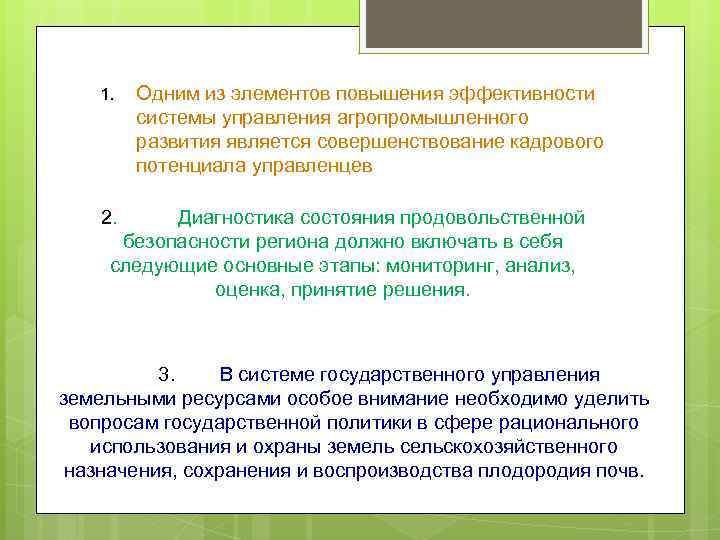 1. Одним из элементов повышения эффективности системы управления агропромышленного развития является совершенствование кадрового потенциала управленцев

2. Диагностика состояния продовольственной безопасности региона должно включать в себя следующие основные этапы: мониторинг, анализ, оценка, принятие решения.

3. В системе государственного управления земельными ресурсами особое внимание необходимо уделить вопросам государственной политики в сфере рационального использования и охраны земель сельскохозяйственного назначения, сохранения и воспроизводства плодородия почв.